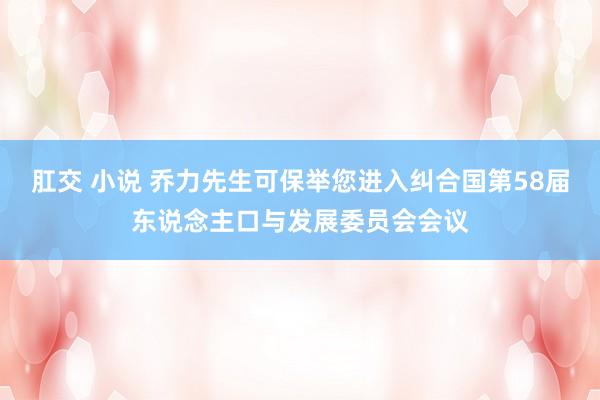 肛交 小说 乔力先生可保举您进入纠合国第58届东说念主口与发展委员会会议